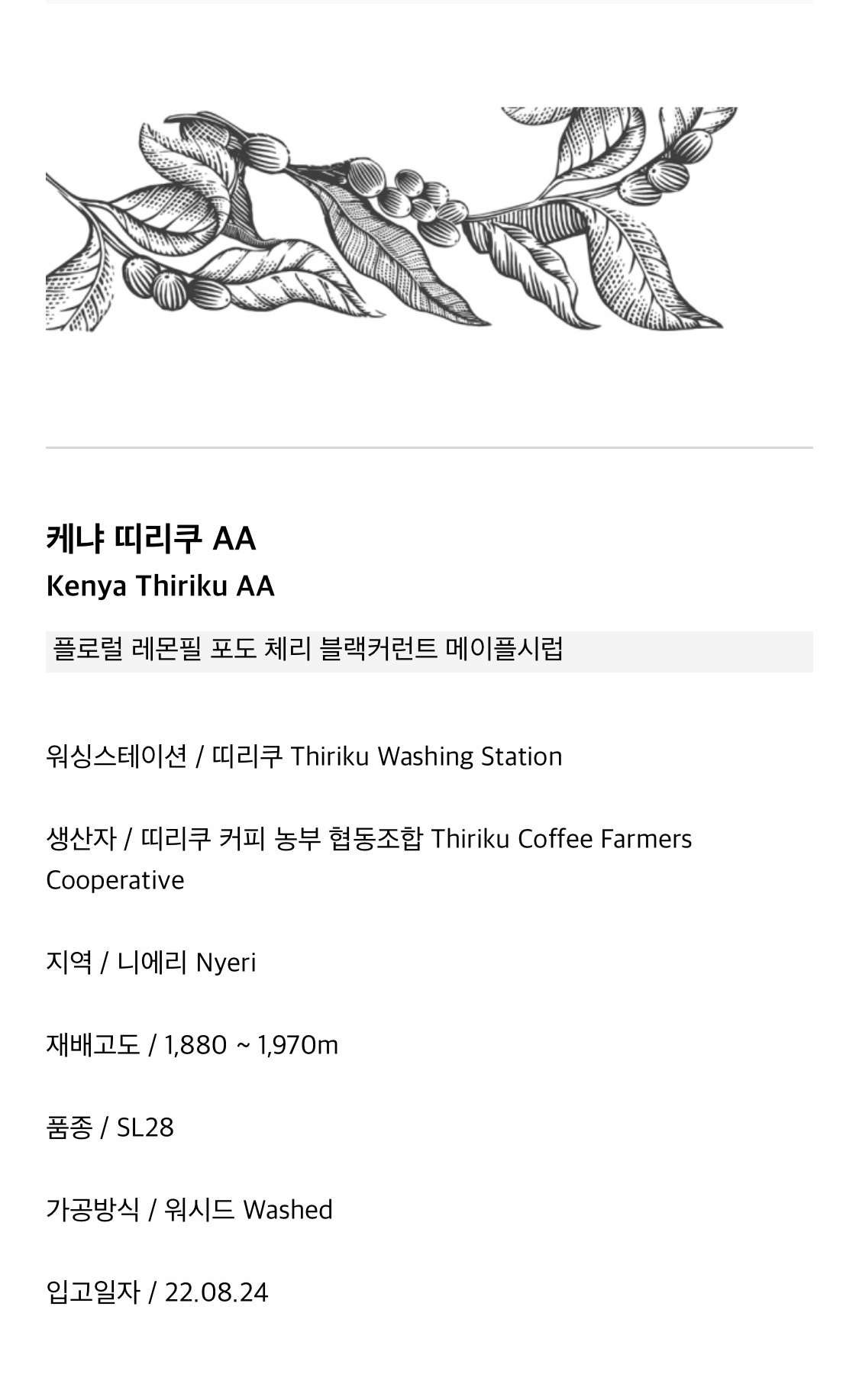 케냐 띠리쿠 AA
Kenya Thiriku AA

플로럴 레몬필 포도 체리 블랙커런트 메이플시럽

워싱스테이션 / 띠리쿠 Thiriku Washing Station

생산자 / 띠리쿠 커피 농부 협동조합 Thiriku Coffee Farmers Cooperative

지역 / 니에리 Nyeri

재배고도 / 1,880 ~ 1,970m

품종 / SL28

가공방식 / 워시드 Washed

입고일자 / 22.08.24